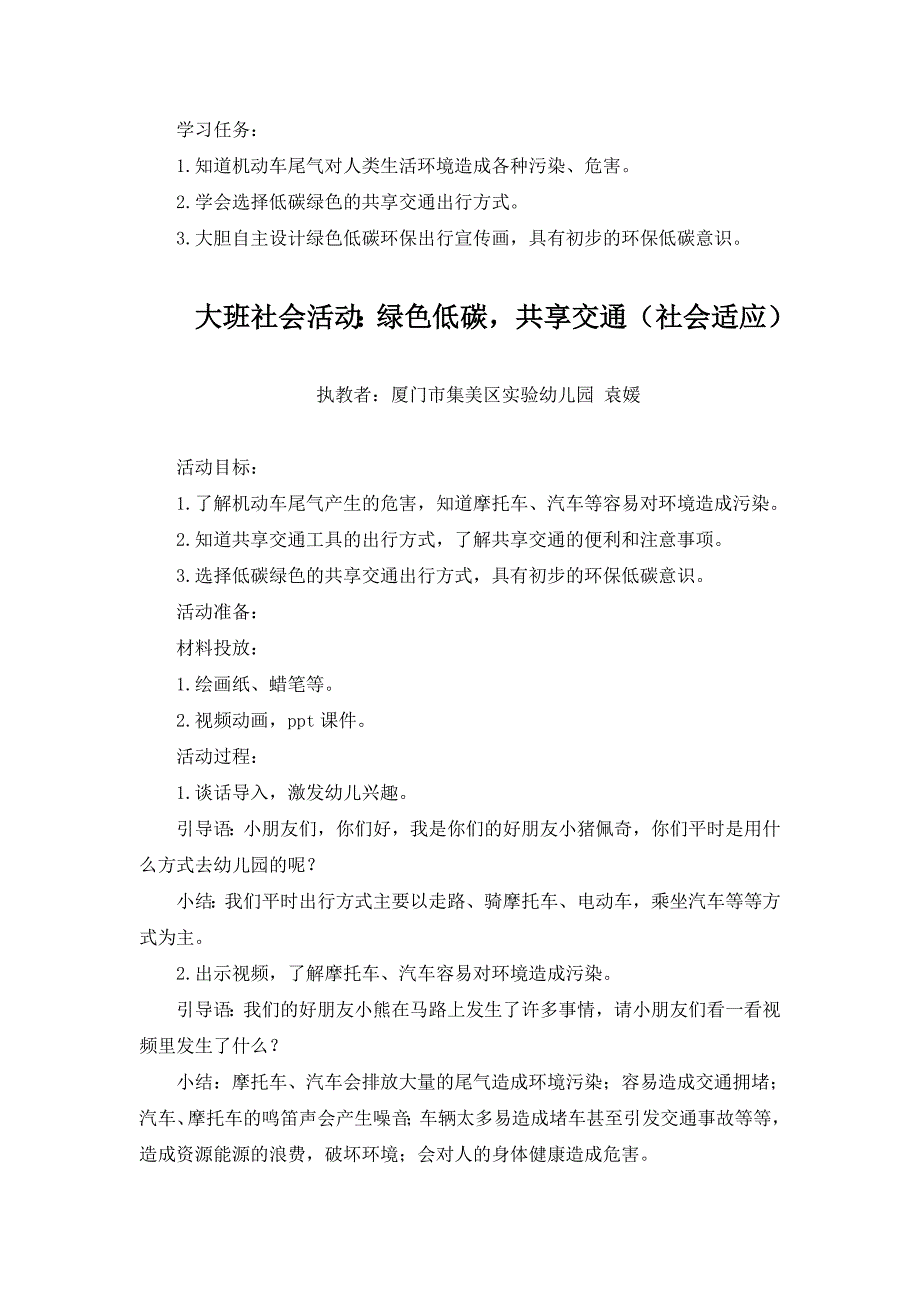 学习任务：

1.知道机动车尾气对人类生活环境造成各种污染、危害。

2.学会选择低碳绿色的共享交通出行方式。

3.大胆自主设计绿色低碳环保出行宣传画，具有初步的环保低碳意识。

大班社会活动:绿色低碳，共享交通（社会适应）

执教者：厦门市集美区实验幼儿园 袁媛

活动目标：

1.了解机动车尾气产生的危害，知道摩托车、汽车等容易对环境造成污染。

2.知道共享交通工具的出行方式，了解共享交通的便利和注意事项。

3.选择低碳绿色的共享交通出行方式，具有初步的环保低碳意识。

活动准备：

材料投放：

1.绘画纸、蜡笔等。

2.视频动画，ppt 课件。

活动过程：

1.谈话导入，激发幼儿兴趣。

引导语:小朋友们，你们好，我是你们的好朋友小猪佩奇，你们平时是用什么方式去幼儿园的呢？

小结:我们平时出行方式主要以走路、骑摩托车、电动车，乘坐汽车等等方式为主。

2.出示视频，了解摩托车、汽车容易对环境造成污染。

引导语:我们的好朋友小熊在马路上发生了许多事情，请小朋友们看一看视频里发生了什么？

小结：摩托车、汽车会排放大量的尾气造成环境污染；容易造成交通拥堵；汽车、摩托车的鸣笛声会产生噪音;车辆太多易造成堵车甚至引发交通事故等等，造成资源能源的浪费，破坏环境；会对人的身体健康造成危害。